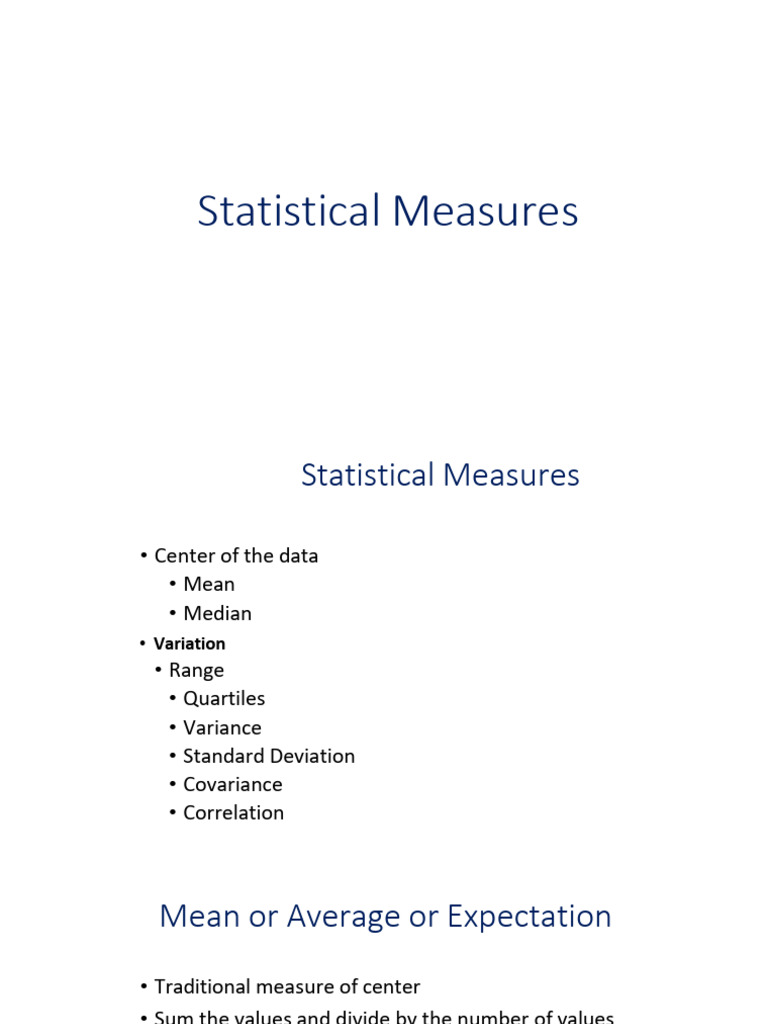 Statistical Measures

Statistical Measures

• Center of the data
 • Mean
 • Median
• Variation
 • Range
 • Quartiles
 • Variance
 • Standard Deviation
 • Covariance
 • Correlation

Mean or Average or Expectation

• Traditional measure of center
• Sum the values and divide by the number of values